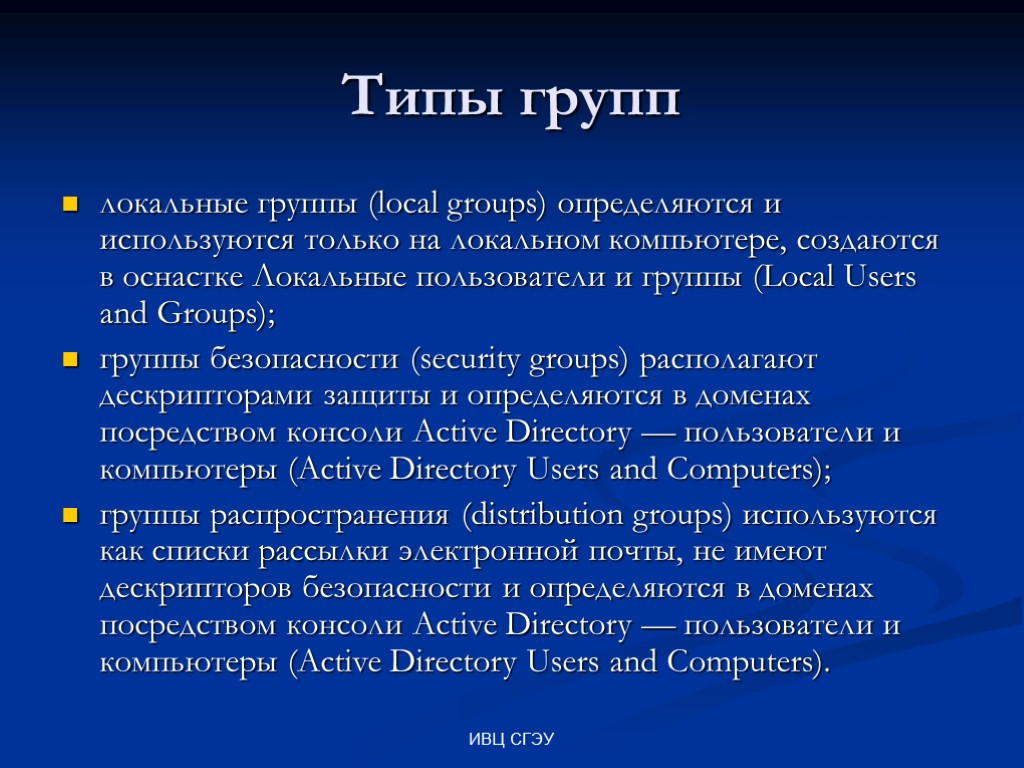 Типы групп

локальные группы (local groups) определяются и используются только на локальном компьютере, создаются в оснастке Локальные пользователи и группы (Local Users and Groups);

группы безопасности (security groups) располагают дескрипторами защиты и определяются в доменах посредством консоли Active Directory — пользователи и компьютеры (Active Directory Users and Computers);

группы распространения (distribution groups) используются как списки рассылки электронной почты, не имеют дескрипторов безопасности и определяются в доменах посредством консоли Active Directory — пользователи и компьютеры (Active Directory Users and Computers).

ИВЦ СГЭУ